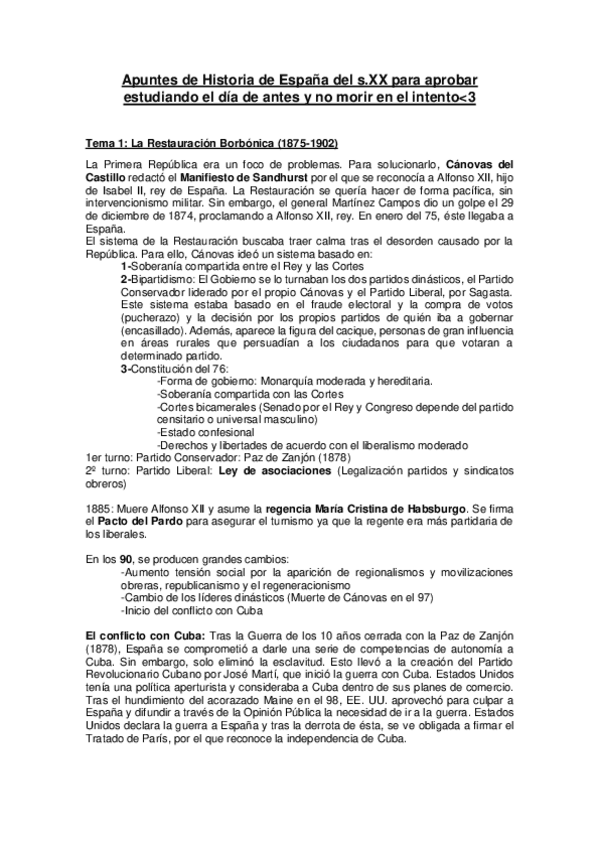 Apuntes de Historia de España del s.XX para aprobar estudiando el día de antes y no morir en el intento<3

Tema 1: La Restauración Borbónica (1875-1902)

La Primera República era un foco de problemas. Para solucionarlo, Cánovas del Castillo redactó el Manifiesto de Sandhurst por el que se reconocía a Alfonso XII, hijo de Isabel II, rey de España. La Restauración se quería hacer de forma pacífica, sin intervencionismo militar. Sin embargo, el general Martínez Campos dio un golpe el 29 de diciembre de 1874, proclamando a Alfonso XII, rey. En enero del 75, éste llegaba a España.
El sistema de la Restauración buscaba traer calma tras el desorden causado por la República. Para ello, Cánovas ideó un sistema basado en:
1-Soberanía compartida entre el Rey y las Cortes
2-Bipartidismo: El Gobierno se lo turnaban los dos partidos dinásticos, el Partido Conservador liderado por el propio Cánovas y el Partido Liberal, por Sagasta. Este sistema estaba basado en el fraude electoral y la compra de votos (pucherazo) y la decisión por los propios partidos de quién iba a gobernar (encasillado). Además, aparece la figura del cacique, personas de gran influencia en áreas rurales que persuadían a los ciudadanos para que votaran a determinado partido.
3-Constitución del 76:
-Forma de gobierno: Monarquía moderada y hereditaria.
-Soberanía compartida con las Cortes
-Cortes bicamerales (Senado por el Rey y Congreso depende del partido censitario o universal masculino)
-Estado confesional
-Derechos y libertades de acuerdo con el liberalismo moderado
1er turno: Partido Conservador: Paz de Zanjón (1878)
2º turno: Partido Liberal: Ley de asociaciones (Legalización partidos y sindicatos obreros)

1885: Muere Alfonso XII y asume la regencia María Cristina de Habsburgo. Se firma el Pacto del Pardo para asegurar el turnismo ya que la regente era más partidaria de los liberales.

En los 90, se producen grandes cambios:
-Aumento tensión social por la aparición de regionalismos y movilizaciones obreras, republicanismo y el regeneracionismo
-Cambio de los líderes dinásticos (Muerte de Cánovas en el 97)
-Inicio del conflicto con Cuba

El conflicto con Cuba: Tras la Guerra de los 10 años cerrada con la Paz de Zanjón (1878), España se comprometió a darle una serie de competencias de autonomía a Cuba. Sin embargo, solo eliminó la esclavitud. Esto llevó a la creación del Partido Revolucionario Cubano por José Martí, que inició la guerra con Cuba. Estados Unidos tenía una política aperturista y consideraba a Cuba dentro de sus planes de comercio. Tras el hundimiento del acorazado Maine en el 98, EE. UU. aprovechó para culpar a España y difundir a través de la Opinión Pública la necesidad de ir a la guerra. Estados Unidos declara la guerra a España y tras la derrota de ésta, se ve obligada a firmar el Tratado de París, por el que reconoce la independencia de Cuba.